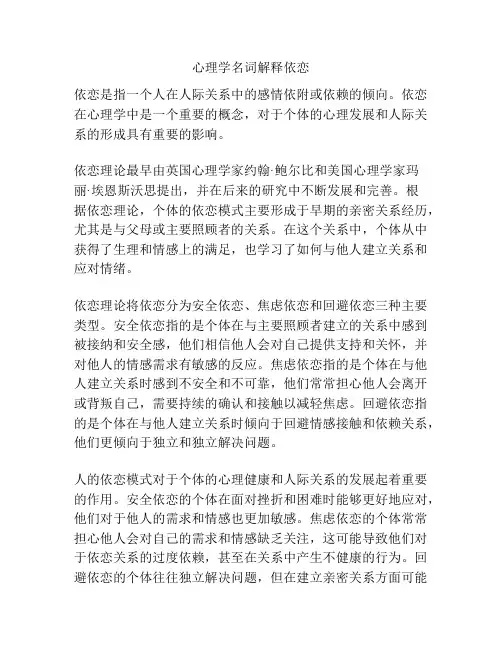 心理学名词解释依恋

依恋是指一个人在人际关系中的感情依附或依赖的倾向。依恋在心理学中是一个重要的概念，对于个体的心理发展和人际关系的形成具有重要的影响。

依恋理论最早由英国心理学家约翰·鲍尔比和美国心理学家玛丽·埃恩斯沃思提出，并在后来的研究中不断发展和完善。根据依恋理论，个体的依恋模式主要形成于早期的亲密关系经历，尤其是与父母或主要照顾者的关系。在这个关系中，个体从中获得了生理和情感上的满足，也学习了如何与他人建立关系和应对情绪。

依恋理论将依恋分为安全依恋、焦虑依恋和回避依恋三种主要类型。安全依恋指的是个体在与主要照顾者建立的关系中感到被接纳和安全感，他们相信他人会对自己提供支持和关怀，并对他人的情感需求有敏感的反应。焦虑依恋指的是个体在与他人建立关系时感到不安全和不可靠，他们常常担心他人会离开或背叛自己，需要持续的确认和接触以减轻焦虑。回避依恋指的是个体在与他人建立关系时倾向于回避情感接触和依赖关系，他们更倾向于独立和独立解决问题。

人的依恋模式对于个体的心理健康和人际关系的发展起着重要的作用。安全依恋的个体在面对挫折和困难时能够更好地应对，他们对于他人的需求和情感也更加敏感。焦虑依恋的个体常常担心他人会对自己的需求和情感缺乏关注，这可能导致他们对于依恋关系的过度依赖，甚至在关系中产生不健康的行为。回避依恋的个体往往独立解决问题，但在建立亲密关系方面可能